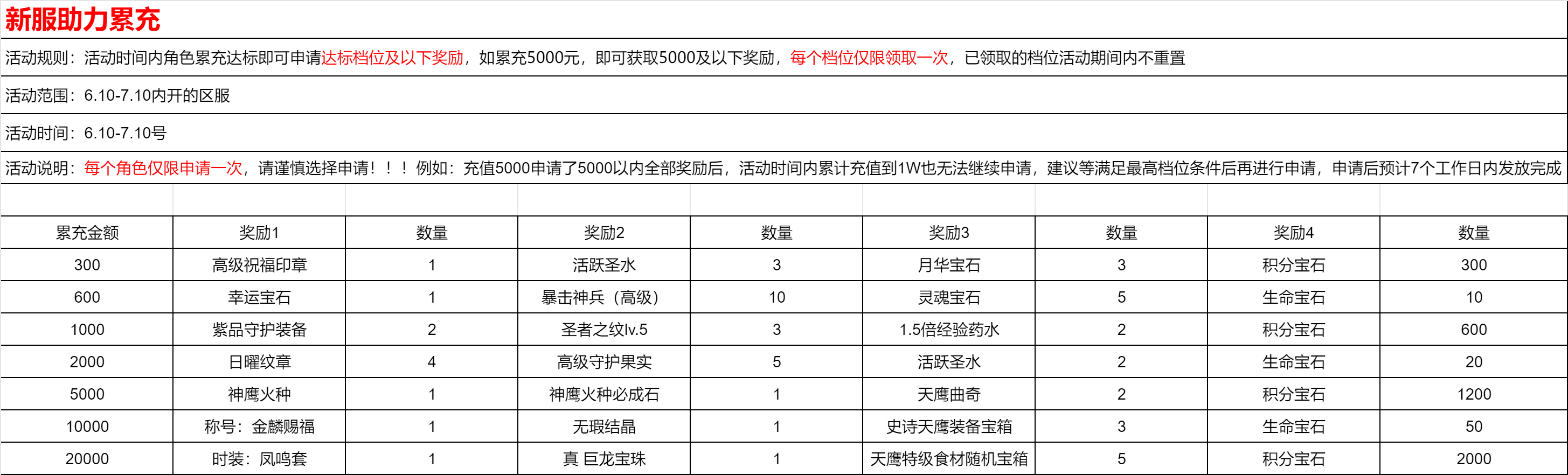 新服助力累充

活动规则：活动时间内角色累充达标即可申请达标档位及以下奖励，如累充5000元，即可获取5000及以下奖励，每个档位仅限领取一次，已领取的档位活动期间内不重置

活动范围：6.10-7.10内开的区服

活动时间：6.10-7.10号

活动说明：每个角色仅限申请一次，请谨慎选择申请！！！例如：充值5000申请了5000以内全部奖励后，活动时间内累计充值到1W也无法继续申请，建议等满足最高档位条件后再进行申请，申请后预计7个工作日内发放完成

| 累充金额 | 奖励1 | 数量 | 奖励2 | 数量 | 奖励3 | 数量 | 奖励4 | 数量 |
|---|---|---|---|---|---|---|---|---|
| 300 | 高级祝福印章 | 1 | 活跃圣水 | 3 | 月华宝石 | 3 | 积分宝石 | 300 |
| 600 | 幸运宝石 | 1 | 暴击神兵（高级） | 10 | 灵魂宝石 | 5 | 生命宝石 | 10 |
| 1000 | 紫品守护装备 | 2 | 圣者之纹lv.5 | 3 | 1.5倍经验药水 | 2 | 积分宝石 | 600 |
| 2000 | 日曜纹章 | 4 | 高级守护果实 | 5 | 活跃圣水 | 2 | 生命宝石 | 20 |
| 5000 | 神鹰火种 | 1 | 神鹰火种必成石 | 1 | 天鹰曲奇 | 2 | 积分宝石 | 1200 |
| 10000 | 称号：金麟赐福 | 1 | 无瑕结晶 | 1 | 史诗天鹰装备宝箱 | 3 | 生命宝石 | 50 |
| 20000 | 时装：凤鸣套 | 1 | 真 巨龙宝珠 | 1 | 天鹰特级食材随机宝箱 | 5 | 积分宝石 | 2000 |